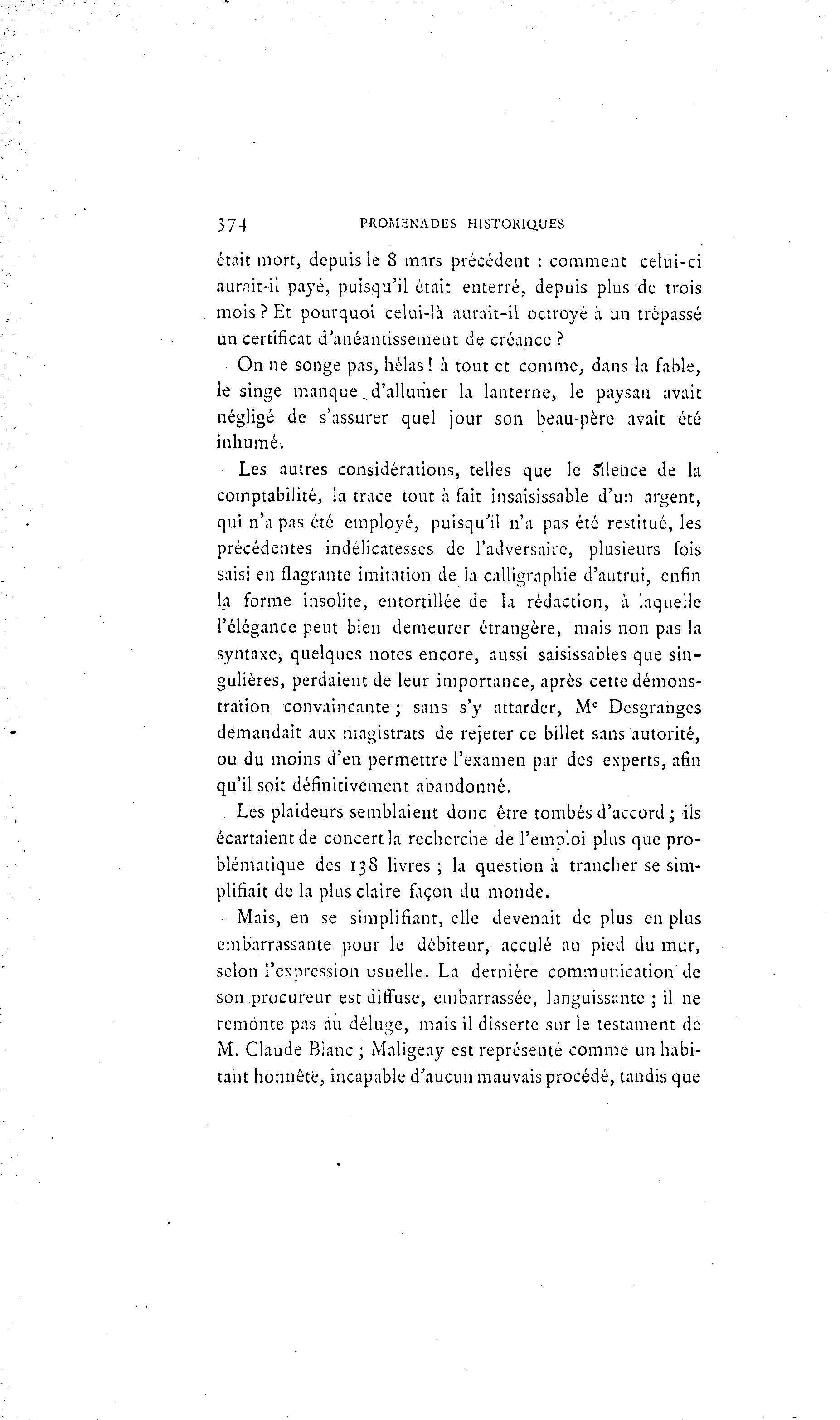 374 PROMENADES HISTORIQUES

était mort, depuis le 8 mars précédent : comment celui-ci aurait-il payé, puisqu'il était enterré, depuis plus de trois mois ? Et pourquoi celui-là aurait-il octroyé à un trépassé un certificat d'anéantissement de créance ?

On ne songe pas, hélas ! à tout et comme, dans la fable, le singe manque d'allumer la lanterne, le paysan avait négligé de s'assurer quel jour son beau-père avait été inhumé.

Les autres considérations, telles que le silence de la comptabilité, la trace tout à fait insaisissable d'un argent, qui n'a pas été employé, puisqu'il n'a pas été restitué, les précédentes indélicatesses de l'adversaire, plusieurs fois saisi en flagrante imitation de la calligraphie d'autrui, enfin la forme insolite, entortillée de la rédaction, à laquelle l'élégance peut bien demeurer étrangère, mais non pas la syntaxe, quelques notes encore, aussi saisissables que singulières, perdaient de leur importance, après cette démonstration convaincante ; sans s'y attarder, M$^e$ Desgranges demandait aux magistrats de rejeter ce billet sans autorité, ou du moins d'en permettre l'examen par des experts, afin qu'il soit définitivement abandonné.

Les plaideurs semblaient donc être tombés d'accord ; ils écartaient de concert la recherche de l'emploi plus que problématique des 138 livres ; la question à trancher se simplifiait de la plus claire façon du monde.

Mais, en se simplifiant, elle devenait de plus en plus embarrassante pour le débiteur, acculé au pied du mur, selon l'expression usuelle. La dernière communication de son procureur est diffuse, embarrassée, languissante ; il ne remonte pas au déluge, mais il disserte sur le testament de M. Claude Blanc ; Maligeay est représenté comme un habitant honnête, incapable d'aucun mauvais procédé, tandis que